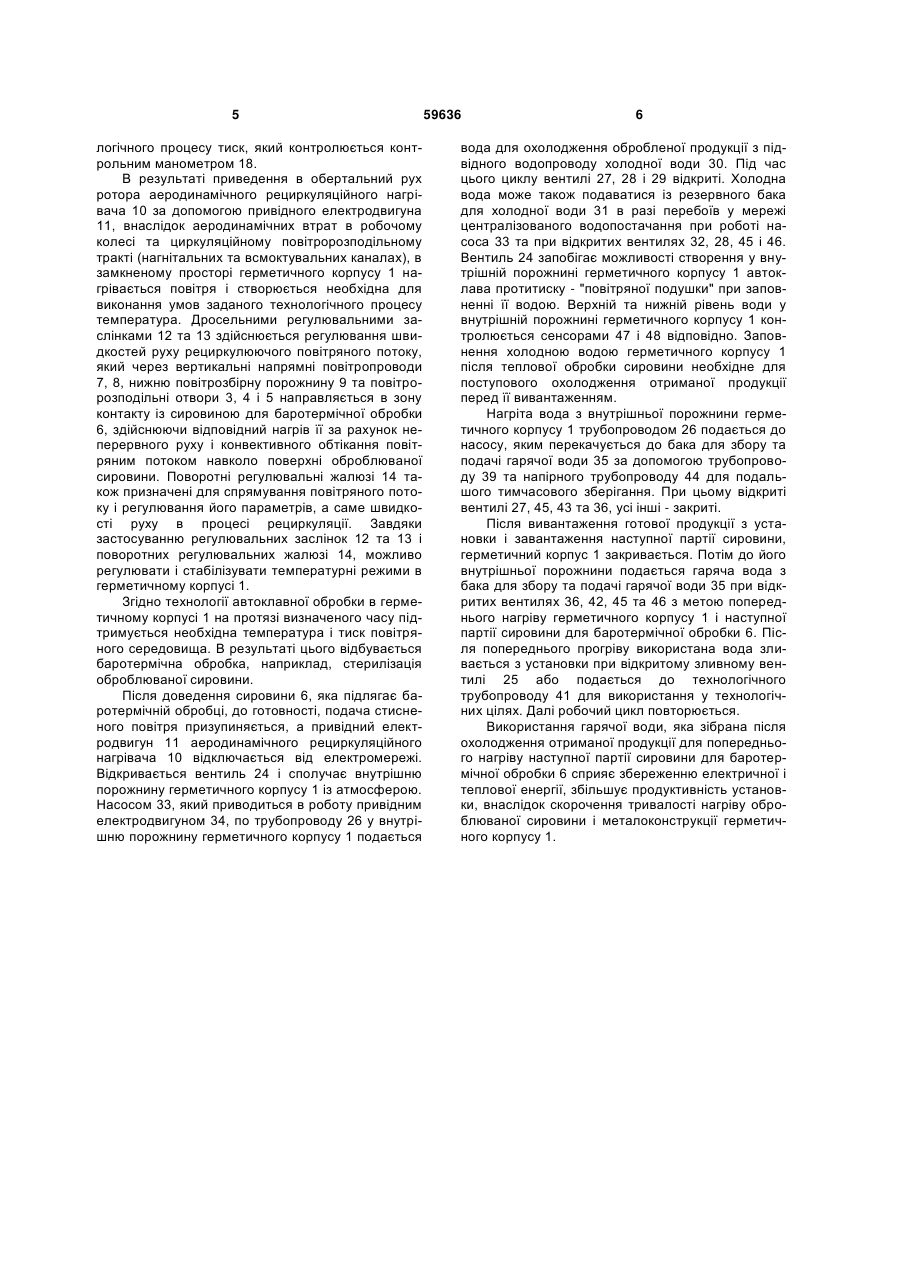 5 59636 6

логічного процесу тиск, який контролюється контрольним манометром 18.

В результаті приведення в обертальний рух ротора аеродинамічного рециркуляційного нагрівача 10 за допомогою привідного електродвигуна 11, внаслідок аеродинамічних втрат в робочому колесі та циркуляційному повітророзподільному тракті (нагнітальних та всмоктувальних каналах), в замкненому просторі герметичного корпусу 1 нагрівається повітря і створюється необхідна для виконання умов заданого технологічного процесу температура. Дросельними регулювальними заслінками 12 та 13 здійснюється регулювання швидкостей руху рециркулюючого повітряного потоку, який через вертикальні напрямні повітропроводи 7, 8, нижню повітрозбірну порожнину 9 та повітророзподільні отвори 3, 4 і 5 направляється в зону контакту із сировиною для баротермічної обробки 6, здійснюючи відповідний нагрів її за рахунок неперервного руху і конвективного обтікання повітряним потоком навколо поверхні оброблюваної сировини. Поворотні регулювальні жалюзі 14 також призначені для спрямування повітряного потоку і регулювання його параметрів, а саме швидкості руху в процесі рециркуляції. Завдяки застосуванню регулювальних заслінок 12 та 13 і поворотних регулювальних жалюзі 14, можливо регулювати і стабілізувати температурні режими в герметичному корпусі 1.

Згідно технології автоклавної обробки в герметичному корпусі 1 на протязі визначеного часу підтримується необхідна температура і тиск повітряного середовища. В результаті цього відбувається баротермічна обробка, наприклад, стерилізація оброблюваної сировини.

Після доведення сировини 6, яка підлягає баротермічній обробці, до готовності, подача стисненого повітря призупиняється, а привідний електродвигун 11 аеродинамічного рециркуляційного нагрівача 10 відключається від електромережі. Відкривається вентиль 24 і сполучає внутрішню порожнину герметичного корпусу 1 із атмосферою. Насосом 33, який приводиться в роботу привідним електродвигуном 34, по трубопроводу 26 у внутрішню порожнину герметичного корпусу 1 подається вода для охолодження обробленої продукції з підвідного водопроводу холодної води 30. Під час цього циклу вентилі 27, 28 і 29 відкриті. Холодна вода може також подаватися із резервного бака для холодної води 31 в разі перебоїв у мережі централізованого водопостачання при роботі насоса 33 та при відкритих вентилях 32, 28, 45 і 46. Вентиль 24 запобігає можливості створення у внутрішній порожнині герметичного корпусу 1 автоклава протитиску - "повітряної подушки" при заповненні її водою. Верхній та нижній рівень води у внутрішній порожнині герметичного корпусу 1 контролюється сенсорами 47 і 48 відповідно. Заповнення холодною водою герметичного корпусу 1 після теплової обробки сировини необхідне для поступового охолодження отриманої продукції перед її вивантаженням.

Нагріта вода з внутрішньої порожнини герметичного корпусу 1 трубопроводом 26 подається до насосу, яким перекачується до бака для збору та подачі гарячої води 35 за допомогою трубопроводу 39 та напірного трубопроводу 44 для подальшого тимчасового зберігання. При цьому відкриті вентилі 27, 45, 43 та 36, усі інші - закриті.

Після вивантаження готової продукції з установки і завантаження наступної партії сировини, герметичний корпус 1 закривається. Потім до його внутрішньої порожнини подається гаряча вода з бака для збору та подачі гарячої води 35 при відкритих вентилях 36, 42, 45 та 46 з метою попереднього нагріву герметичного корпусу 1 і наступної партії сировини для баротермічної обробки 6. Після попереднього прогріву використана вода зливається з установки при відкритому зливному вентилі 25 або подається до технологічного трубопроводу 41 для використання у технологічних цілях. Далі робочий цикл повторюється.

Використання гарячої води, яка зібрана після охолодження отриманої продукції для попереднього нагріву наступної партії сировини для баротермічної обробки 6 сприяє збереженню електричної і теплової енергії, збільшує продуктивність установки, внаслідок скорочення тривалості нагріву оброблюваної сировини і металоконструкції герметичного корпусу 1.